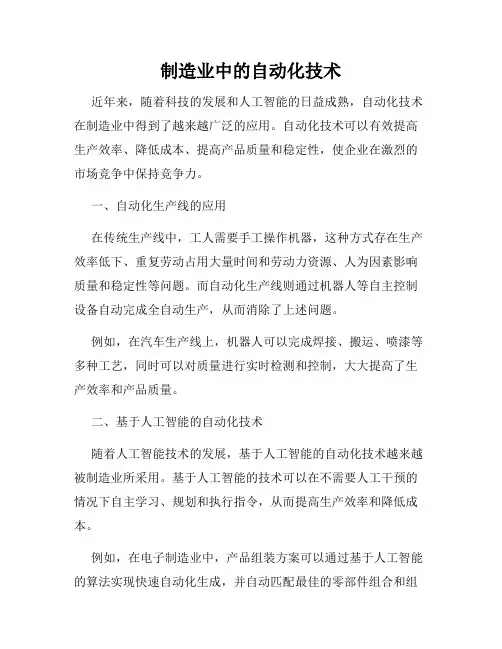 制造业中的自动化技术

近年来，随着科技的发展和人工智能的日益成熟，自动化技术在制造业中得到了越来越广泛的应用。自动化技术可以有效提高生产效率、降低成本、提高产品质量和稳定性，使企业在激烈的市场竞争中保持竞争力。

一、自动化生产线的应用

在传统生产线中，工人需要手工操作机器，这种方式存在生产效率低下、重复劳动占用大量时间和劳动力资源、人为因素影响质量和稳定性等问题。而自动化生产线则通过机器人等自主控制设备自动完成全自动生产，从而消除了上述问题。

例如，在汽车生产线上，机器人可以完成焊接、搬运、喷漆等多种工艺，同时可以对质量进行实时检测和控制，大大提高了生产效率和产品质量。

二、基于人工智能的自动化技术

随着人工智能技术的发展，基于人工智能的自动化技术越来越被制造业所采用。基于人工智能的技术可以在不需要人工干预的情况下自主学习、规划和执行指令，从而提高生产效率和降低成本。

例如，在电子制造业中，产品组装方案可以通过基于人工智能的算法实现快速自动化生成，并自动匹配最佳的零部件组合和组